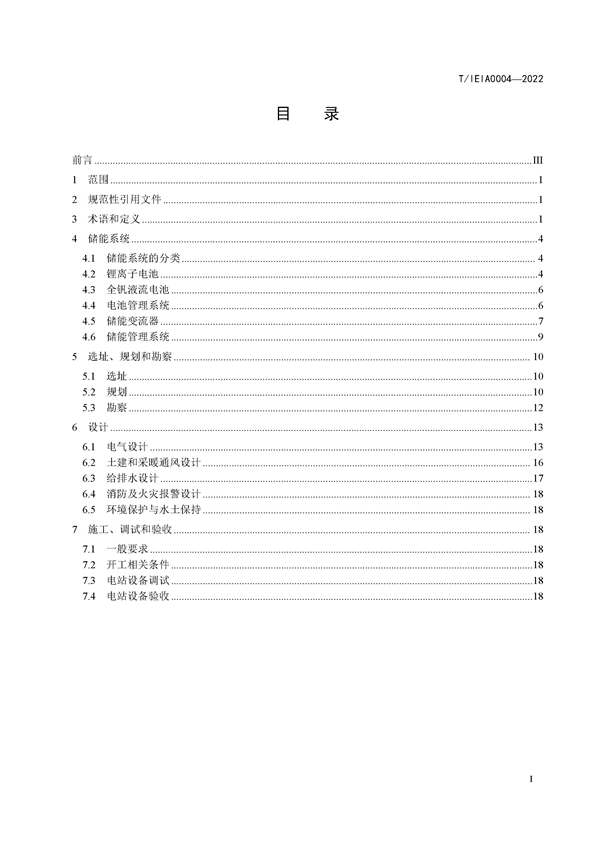 T/IEIA0004—2022

目　录

前言 ........ III
1 范围 ........ 1
2 规范性引用文件 ........ 1
3 术语和定义 ........ 1
4 储能系统 ........ 4
4.1 储能系统的分类 ........ 4
4.2 锂离子电池 ........ 4
4.3 全钒液流电池 ........ 6
4.4 电池管理系统 ........ 6
4.5 储能变流器 ........ 7
4.6 储能管理系统 ........ 9
5 选址、规划和勘察 ........ 10
5.1 选址 ........ 10
5.2 规划 ........ 10
5.3 勘察 ........ 12
6 设计 ........ 13
6.1 电气设计 ........ 13
6.2 土建和采暖通风设计 ........ 16
6.3 给排水设计 ........ 17
6.4 消防及火灾报警设计 ........ 18
6.5 环境保护与水土保持 ........ 18
7 施工、调试和验收 ........ 18
7.1 一般要求 ........ 18
7.2 开工相关条件 ........ 18
7.3 电站设备调试 ........ 18
7.4 电站设备验收 ........ 18

I